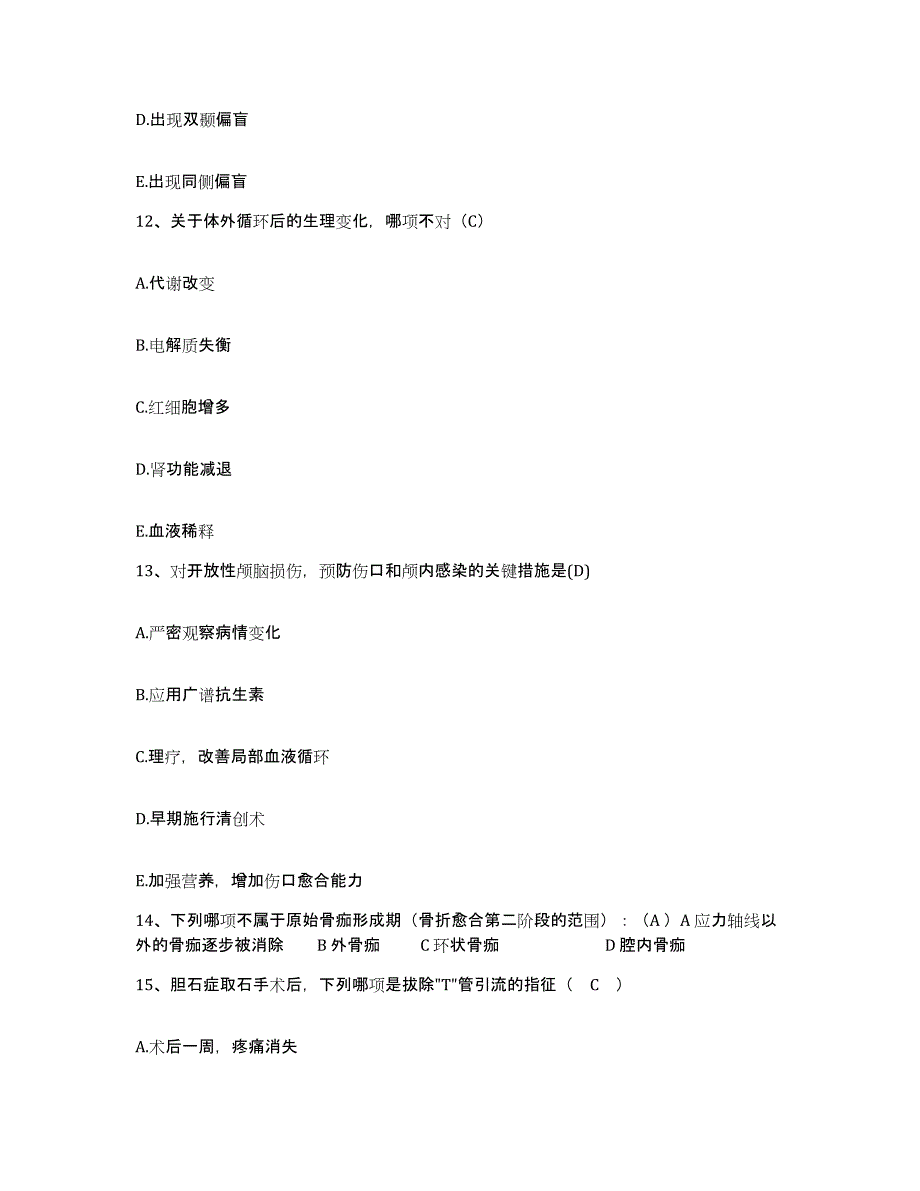 D.出现双颞偏盲

E.出现同侧偏盲

12、关于体外循环后的生理变化，哪项不对（C）

A.代谢改变

B.电解质失衡

C.红细胞增多

D.肾功能减退

E.血液稀释

13、对开放性颅脑损伤，预防伤口和颅内感染的关键措施是(D)

A.严密观察病情变化

B.应用广谱抗生素

C.理疗，改善局部血液循环

D.早期施行清创术

E.加强营养，增加伤口愈合能力

14、下列哪项不属于原始骨痂形成期（骨折愈合第二阶段的范围）：（A）A 应力轴线以外的骨痂逐步被消除 B 外骨痂 C 环状骨痂 D 腔内骨痂

15、胆石症取石手术后，下列哪项是拔除"T"管引流的指征（ C ）

A.术后一周，疼痛消失